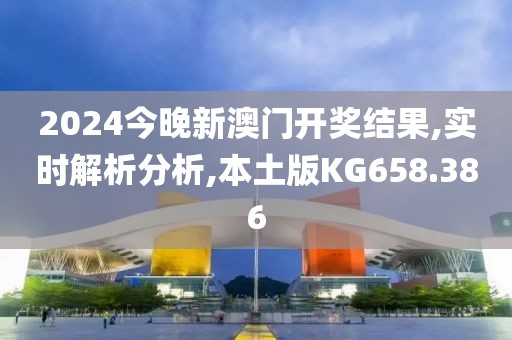 2024今晚新澳门开奖结果,实时解析分析,本土版KG658.386